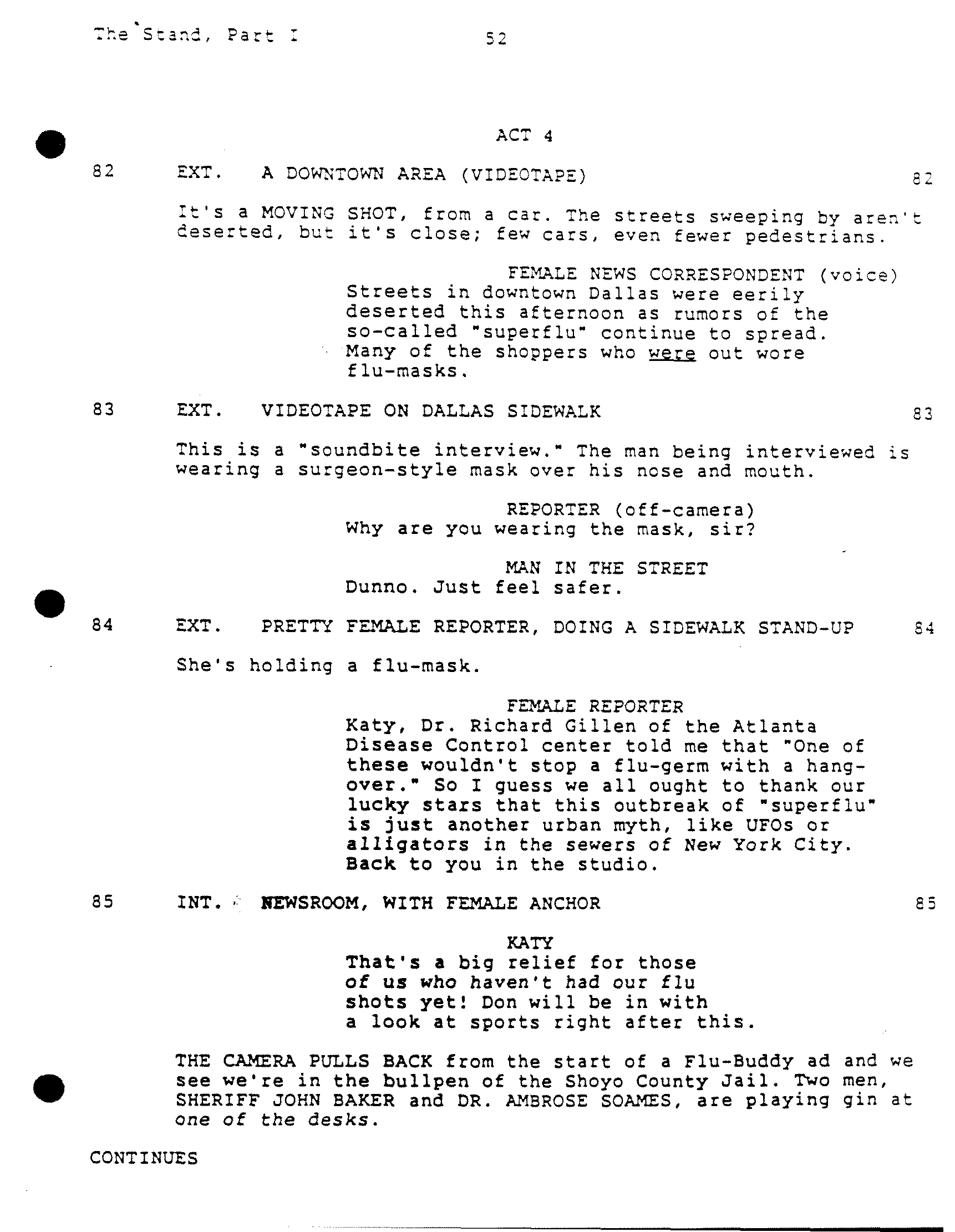 The Stand, Part I 52

ACT 4

82 EXT. A DOWNTOWN AREA (VIDEOTAPE) 82

It's a MOVING SHOT, from a car. The streets sweeping by aren't deserted, but it's close; few cars, even fewer pedestrians.

FEMALE NEWS CORRESPONDENT (voice)
Streets in downtown Dallas were eerily deserted this afternoon as rumors of the so-called "superflu" continue to spread. Many of the shoppers who were out wore flu-masks.

83 EXT. VIDEOTAPE ON DALLAS SIDEWALK 83

This is a "soundbite interview." The man being interviewed is wearing a surgeon-style mask over his nose and mouth.

REPORTER (off-camera)
Why are you wearing the mask, sir?

MAN IN THE STREET
Dunno. Just feel safer.

84 EXT. PRETTY FEMALE REPORTER, DOING A SIDEWALK STAND-UP 84

She's holding a flu-mask.

FEMALE REPORTER
Katy, Dr. Richard Gillen of the Atlanta Disease Control center told me that "One of these wouldn't stop a flu-germ with a hangover." So I guess we all ought to thank our lucky stars that this outbreak of "superflu" is just another urban myth, like UFOs or alligators in the sewers of New York City. Back to you in the studio.

85 INT. NEWSROOM, WITH FEMALE ANCHOR 85

KATY
That's a big relief for those of us who haven't had our flu shots yet! Don will be in with a look at sports right after this.

THE CAMERA PULLS BACK from the start of a Flu-Buddy ad and we see we're in the bullpen of the Shoyo County Jail. Two men, SHERIFF JOHN BAKER and DR. AMBROSE SOAMES, are playing gin at one of the desks.

CONTINUES